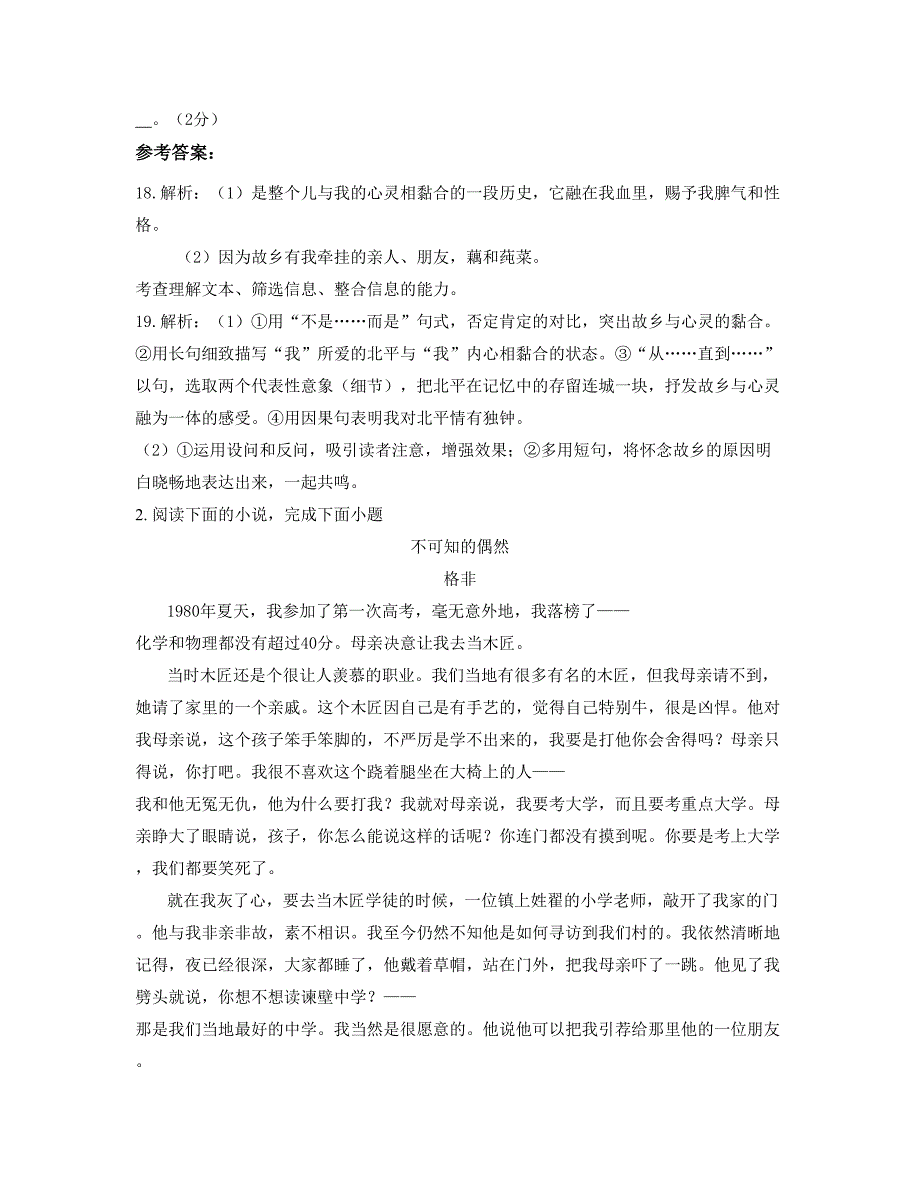 __。（2分）

参考答案:

18. 解析：（1）是整个儿与我的心灵相黏合的一段历史，它融在我血里，赐予我脾气和性格。

（2）因为故乡有我牵挂的亲人、朋友，藕和莼菜。

考查理解文本、筛选信息、整合信息的能力。

19. 解析：（1）①用“不是……而是”句式，否定肯定的对比，突出故乡与心灵的黏合。②用长句细致描写“我”所爱的北平与“我”内心相黏合的状态。③“从……直到……”以句，选取两个代表性意象（细节），把北平在记忆中的存留连城一块，抒发故乡与心灵融为一体的感受。④用因果句表明我对北平情有独钟。

（2）①运用设问和反问，吸引读者注意，增强效果；②多用短句，将怀念故乡的原因明白晓畅地表达出来，一起共鸣。

2. 阅读下面的小说，完成下面小题

不可知的偶然

格非

1980年夏天，我参加了第一次高考，毫无意外地，我落榜了——化学和物理都没有超过40分。母亲决意让我去当木匠。

当时木匠还是个很让人羡慕的职业。我们当地有很多有名的木匠，但我母亲请不到，她请了家里的一个亲戚。这个木匠因自己是有手艺的，觉得自己特别牛，很是凶悍。他对我母亲说，这个孩子笨手笨脚的，不严厉是学不出来的，我要是打他你会舍得吗？母亲只得说，你打吧。我很不喜欢这个跷着腿坐在大椅上的人——我和他无冤无仇，他为什么要打我？我就对母亲说，我要考大学，而且要考重点大学。母亲睁大了眼睛说，孩子，你怎么能说这样的话呢？你连门都没有摸到呢。你要是考上大学，我们都要笑死了。

就在我灰了心，要去当木匠学徒的时候，一位镇上姓翟的小学老师，敲开了我家的门。他与我非亲非故，素不相识。我至今仍然不知他是如何寻访到我们村的。我依然清晰地记得，夜已经很深，大家都睡了，他戴着草帽，站在门外，把我母亲吓了一跳。他见了我劈头就说，你想不想读谏壁中学？——那是我们当地最好的中学。我当然是很愿意的。他说他可以把我引荐给那里他的一位朋友。